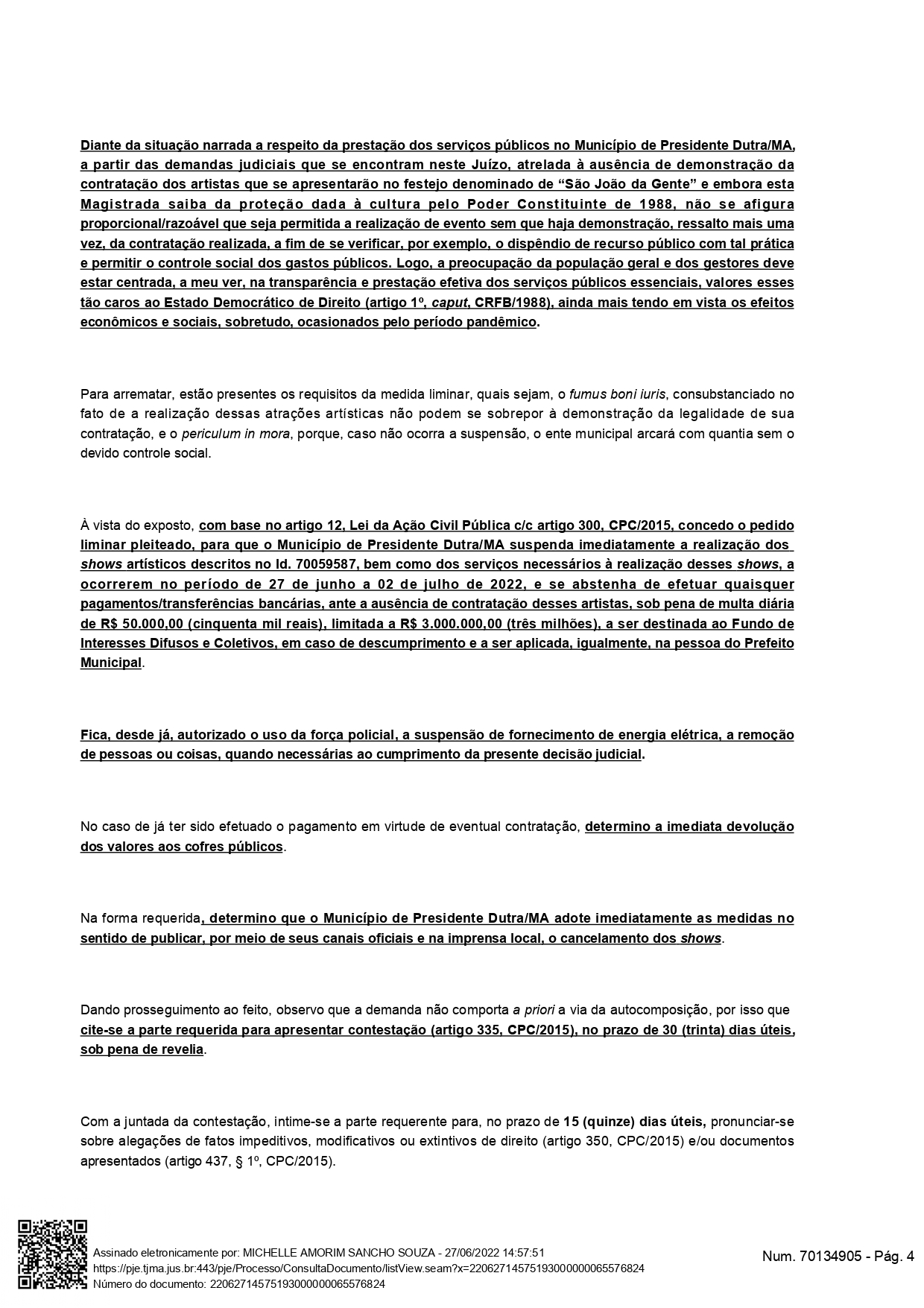 Diante da situação narrada a respeito da prestação dos serviços públicos no Município de Presidente Dutra/MA, a partir das demandas judiciais que se encontram neste Juízo, atrelada à ausência de demonstração da contratação dos artistas que se apresentarão no festejo denominado de “São João da Gente” e embora esta Magistrada saiba da proteção dada à cultura pelo Poder Constituinte de 1988, não se afigura proporcional/razoável que seja permitida a realização de evento sem que haja demonstração, ressalto mais uma vez, da contratação realizada, a fim de se verificar, por exemplo, o dispêndio de recurso público com tal prática e permitir o controle social dos gastos públicos. Logo, a preocupação da população geral e dos gestores deve estar centrada, a meu ver, na transparência e prestação efetiva dos serviços públicos essenciais, valores esses tão caros ao Estado Democrático de Direito (artigo 1º, caput, CRFB/1988), ainda mais tendo em vista os efeitos econômicos e sociais, sobretudo, ocasionados pelo período pandêmico.

Para arrematar, estão presentes os requisitos da medida liminar, quais sejam, o fumus boni iuris, consubstanciado no fato de a realização dessas atrações artísticas não podem se sobrepor à demonstração da legalidade de sua contratação, e o periculum in mora, porque, caso não ocorra a suspensão, o ente municipal arcará com quantia sem o devido controle social.

À vista do exposto, com base no artigo 12, Lei da Ação Civil Pública c/c artigo 300, CPC/2015, concedo o pedido liminar pleiteado, para que o Município de Presidente Dutra/MA suspenda imediatamente a realização dos shows artísticos descritos no Id. 70059587, bem como dos serviços necessários à realização desses shows, a ocorrerem no período de 27 de junho a 02 de julho de 2022, e se abstenha de efetuar quaisquer pagamentos/transferências bancárias, ante a ausência de contratação desses artistas, sob pena de multa diária de R$ 50.000,00 (cinquenta mil reais), limitada a R$ 3.000.000,00 (três milhões), a ser destinada ao Fundo de Interesses Difusos e Coletivos, em caso de descumprimento e a ser aplicada, igualmente, na pessoa do Prefeito Municipal.

Fica, desde já, autorizado o uso da força policial, a suspensão de fornecimento de energia elétrica, a remoção de pessoas ou coisas, quando necessárias ao cumprimento da presente decisão judicial.

No caso de já ter sido efetuado o pagamento em virtude de eventual contratação, determino a imediata devolução dos valores aos cofres públicos.

Na forma requerida, determino que o Município de Presidente Dutra/MA adote imediatamente as medidas no sentido de publicar, por meio de seus canais oficiais e na imprensa local, o cancelamento dos shows.

Dando prosseguimento ao feito, observo que a demanda não comporta a priori a via da autocomposição, por isso que cite-se a parte requerida para apresentar contestação (artigo 335, CPC/2015), no prazo de 30 (trinta) dias úteis, sob pena de revelia.

Com a juntada da contestação, intime-se a parte requerente para, no prazo de 15 (quinze) dias úteis, pronunciar-se sobre alegações de fatos impeditivos, modificativos ou extintivos de direito (artigo 350, CPC/2015) e/ou documentos apresentados (artigo 437, § 1º, CPC/2015).

Assinado eletronicamente por: MICHELLE AMORIM SANCHO SOUZA - 27/06/2022 14:57:51
https://pje.tjma.jus.br:443/pje/Processo/ConsultaDocumento/listView.seam?x=22062714575193000000065576824
Número do documento: 22062714575193000000065576824

Num. 70134905 - Pág. 4